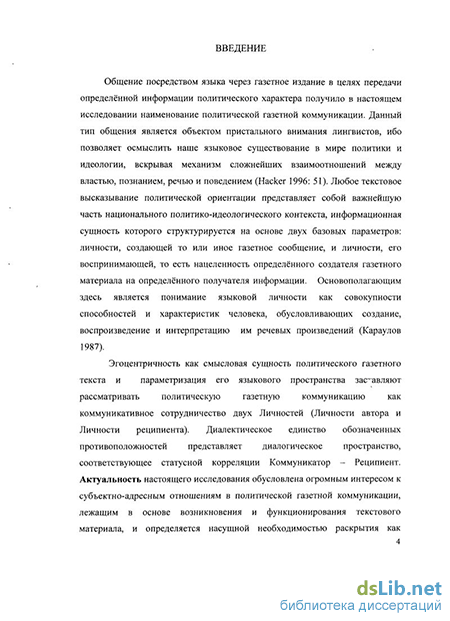 ВВЕДЕНИЕ

Общение посредством языка через газетное издание в целях передачи определённой информации политического характера получило в настоящем исследовании наименование политической газетной коммуникации. Данный тип общения является объектом пристального внимания лингвистов, ибо позволяет осмыслить наше языковое существование в мире политики и идеологии, вскрывая механизм сложнейших взаимоотношений между властью, познанием, речью и поведением (Hacker 1996: 51). Любое текстовое высказывание политической ориентации представляет собой важнейшую часть национального политико-идеологического контекста, информационная сущность которого структурируется на основе двух базовых параметров: личности, создающей то или иное газетное сообщение, и личности, его воспринимающей, то есть нацеленность определённого создателя газетного материала на определённого получателя информации. Основополагающим здесь является понимание языковой личности как совокупности способностей и характеристик человека, обусловливающих создание, воспроизведение и интерпретацию им речевых произведений (Караулов 1987).

Эгоцентричность как смысловая сущность политического газетного текста и параметризация его языкового пространства заставляют рассматривать политическую газетную коммуникацию как коммуникативное сотрудничество двух Личностей (Личности автора и Личности реципиента). Диалектическое единство обозначенных противоположностей представляет диалогическое пространство, соответствующее статусной корреляции Коммуникатор – Реципиент. Актуальность настоящего исследования обусловлена огромным интересом к субъектно-адресным отношениям в политической газетной коммуникации, лежащим в основе возникновения и функционирования текстового материала, и определяется насущной необходимостью раскрытия как

4

dsLib.net
библиотека диссертаций